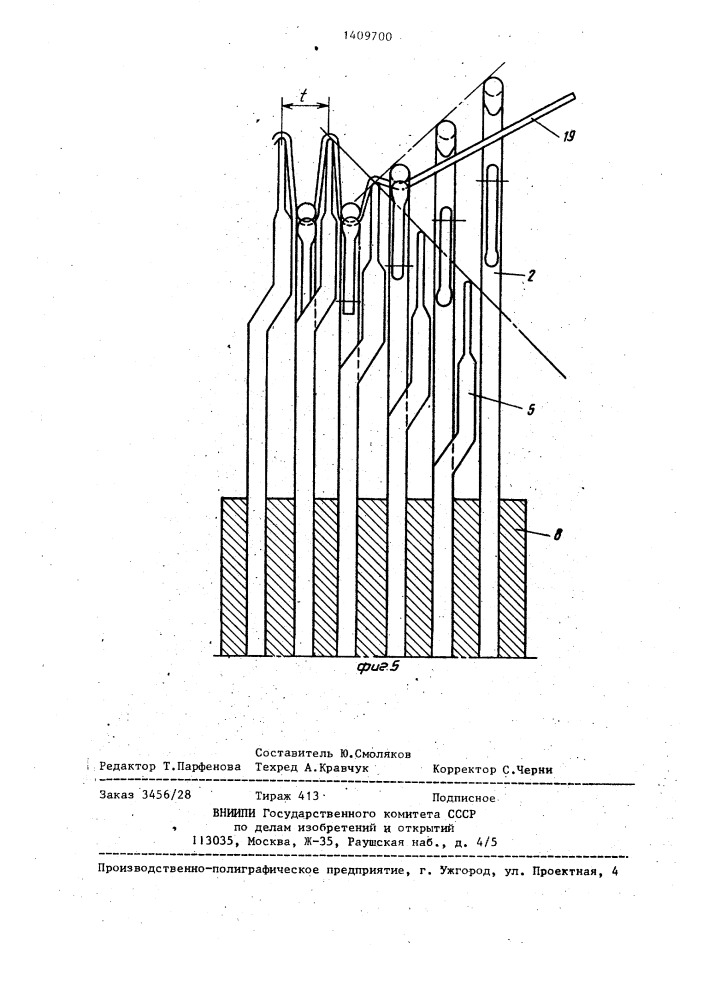 1409700

t

19

2

5

8

фиг.5

Составитель Ю.Смоляков
Редактор Т.Парфенова Техред А.Кравчук Корректор С.Черни

Заказ 3456/28 Тираж 413 Подписное
ВНИИПИ Государственного комитета СССР
по делам изобретений и открытий
113035, Москва, Ж-35, Раушская наб., д. 4/5

Производственно-полиграфическое предприятие, г. Ужгород, ул. Проектная, 4